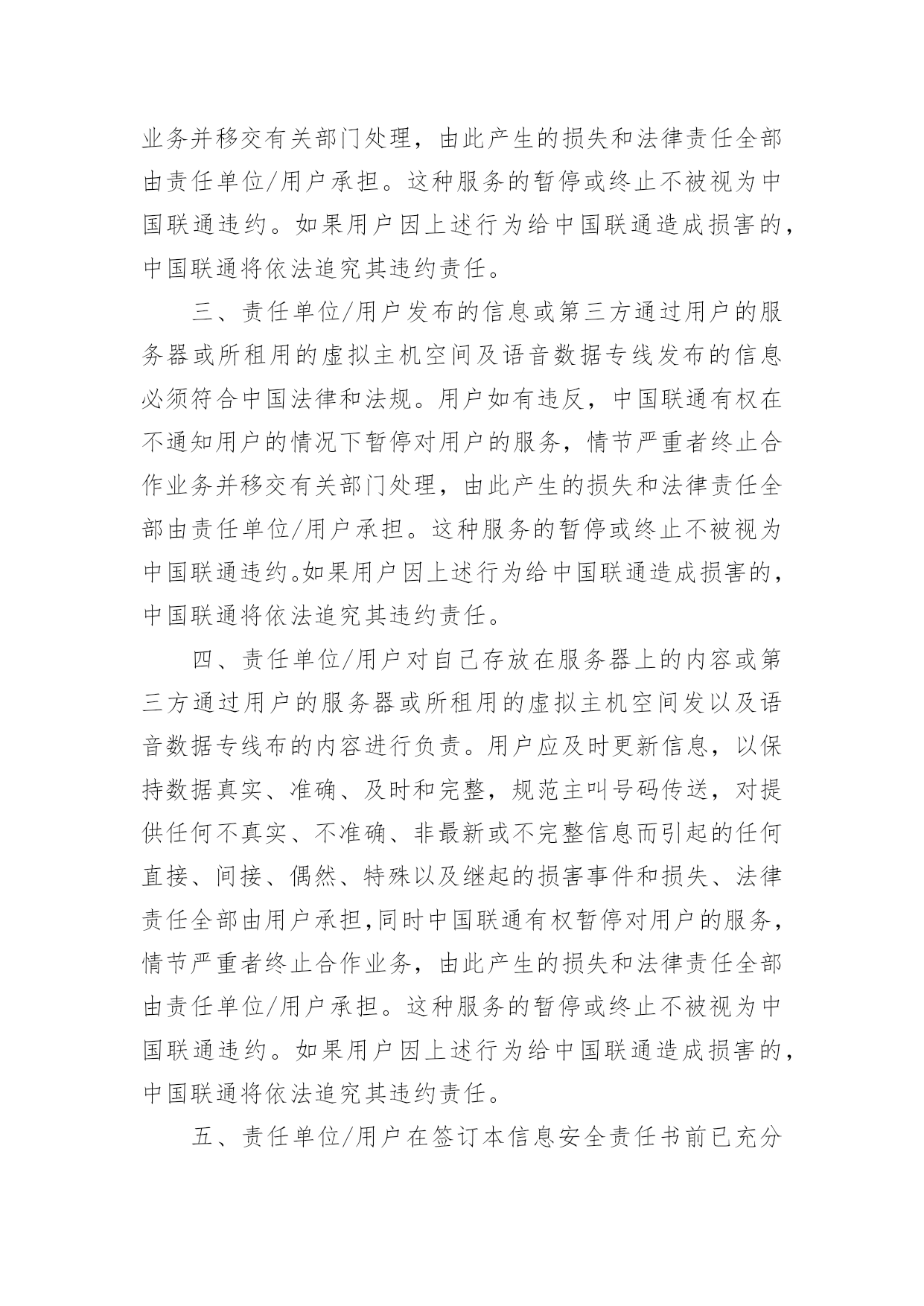 业务并移交有关部门处理，由此产生的损失和法律责任全部由责任单位/用户承担。这种服务的暂停或终止不被视为中国联通违约。如果用户因上述行为给中国联通造成损害的，中国联通将依法追究其违约责任。

三、责任单位/用户发布的信息或第三方通过用户的服务器或所租用的虚拟主机空间及语音数据专线发布的信息必须符合中国法律和法规。用户如有违反，中国联通有权在不通知用户的情况下暂停对用户的服务，情节严重者终止合作业务并移交有关部门处理，由此产生的损失和法律责任全部由责任单位/用户承担。这种服务的暂停或终止不被视为中国联通违约。如果用户因上述行为给中国联通造成损害的，中国联通将依法追究其违约责任。

四、责任单位/用户对自己存放在服务器上的内容或第三方通过用户的服务器或所租用的虚拟主机空间发以及语音数据专线布的内容进行负责。用户应及时更新信息，以保持数据真实、准确、及时和完整，规范主叫号码传送，对提供任何不真实、不准确、非最新或不完整信息而引起的任何直接、间接、偶然、特殊以及继起的损害事件和损失、法律责任全部由用户承担,同时中国联通有权暂停对用户的服务，情节严重者终止合作业务，由此产生的损失和法律责任全部由责任单位/用户承担。这种服务的暂停或终止不被视为中国联通违约。如果用户因上述行为给中国联通造成损害的，中国联通将依法追究其违约责任。

五、责任单位/用户在签订本信息安全责任书前已充分